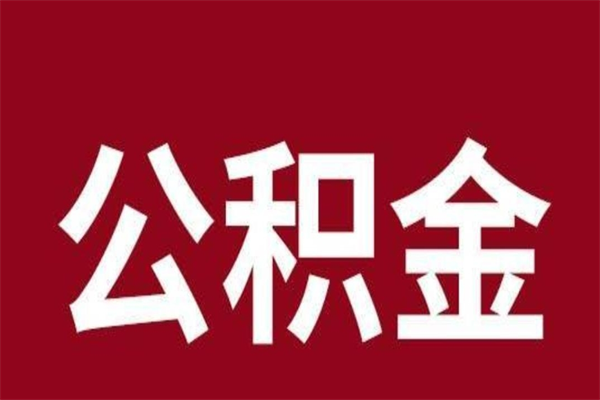 公积金